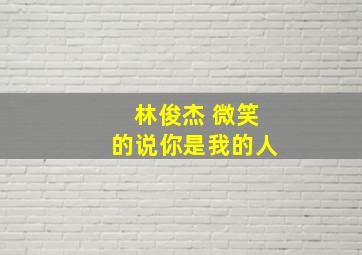 林俊杰 微笑
的说你是我的人